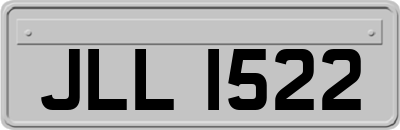 JLL 1522